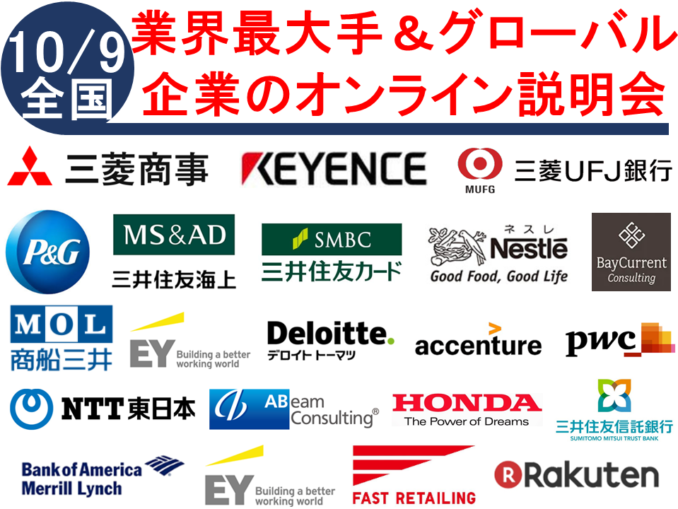 10/9 全国

業界最大手＆グローバル企業のオンライン説明会

三菱商事

KEYENCE

MUFG 三菱UFJ銀行

P&G

MS&AD 三井住友海上

SMBC 三井住友カード

ネスレ Nestlé Good Food, Good Life

BayCurrent Consulting

MOL 商船三井

EY Building a better working world

Deloitte. デロイト トーマツ

accenture

pwc

NTT東日本

ABeam Consulting®

HONDA The Power of Dreams

三井住友信託銀行 SUMITOMO MITSUI TRUST BANK

Bank of America Merrill Lynch

EY Building a better working world

FAST RETAILING

Rakuten